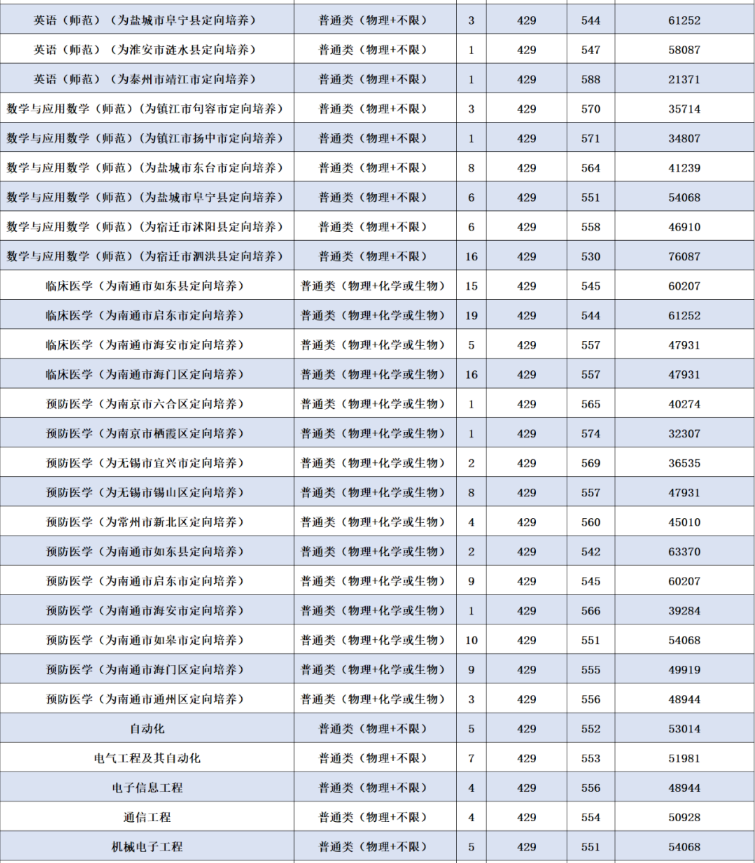 | 英语（师范）（为盐城市阜宁县定向培养） | 普通类（物理+不限） | 3 | 429 | 544 | 61252 |
|---|---|---|---|---|---|
| 英语（师范）（为淮安市涟水县定向培养） | 普通类（物理+不限） | 1 | 429 | 547 | 58087 |
| 英语（师范）（为泰州市靖江市定向培养） | 普通类（物理+不限） | 1 | 429 | 588 | 21371 |
| 数学与应用数学（师范）（为镇江市句容市定向培养） | 普通类（物理+不限） | 3 | 429 | 570 | 35714 |
| 数学与应用数学（师范）（为镇江市扬中市定向培养） | 普通类（物理+不限） | 1 | 429 | 571 | 34807 |
| 数学与应用数学（师范）（为盐城市东台市定向培养） | 普通类（物理+不限） | 8 | 429 | 564 | 41239 |
| 数学与应用数学（师范）（为盐城市阜宁县定向培养） | 普通类（物理+不限） | 6 | 429 | 551 | 54068 |
| 数学与应用数学（师范）（为宿迁市沭阳县定向培养） | 普通类（物理+不限） | 6 | 429 | 558 | 46910 |
| 数学与应用数学（师范）（为宿迁市泗洪县定向培养） | 普通类（物理+不限） | 16 | 429 | 530 | 76087 |
| 临床医学（为南通市如东县定向培养） | 普通类（物理+化学或生物） | 15 | 429 | 545 | 60207 |
| 临床医学（为南通市启东市定向培养） | 普通类（物理+化学或生物） | 19 | 429 | 544 | 61252 |
| 临床医学（为南通市海安市定向培养） | 普通类（物理+化学或生物） | 5 | 429 | 557 | 47931 |
| 临床医学（为南通市海门区定向培养） | 普通类（物理+化学或生物） | 16 | 429 | 557 | 47931 |
| 预防医学（为南京市六合区定向培养） | 普通类（物理+化学或生物） | 1 | 429 | 565 | 40274 |
| 预防医学（为南京市栖霞区定向培养） | 普通类（物理+化学或生物） | 1 | 429 | 574 | 32307 |
| 预防医学（为无锡市宜兴市定向培养） | 普通类（物理+化学或生物） | 2 | 429 | 569 | 36535 |
| 预防医学（为无锡市锡山区定向培养） | 普通类（物理+化学或生物） | 8 | 429 | 557 | 47931 |
| 预防医学（为常州市新北区定向培养） | 普通类（物理+化学或生物） | 4 | 429 | 560 | 45010 |
| 预防医学（为南通市如东县定向培养） | 普通类（物理+化学或生物） | 2 | 429 | 542 | 63370 |
| 预防医学（为南通市启东市定向培养） | 普通类（物理+化学或生物） | 9 | 429 | 545 | 60207 |
| 预防医学（为南通市海安市定向培养） | 普通类（物理+化学或生物） | 1 | 429 | 566 | 39284 |
| 预防医学（为南通市如皋市定向培养） | 普通类（物理+化学或生物） | 10 | 429 | 551 | 54068 |
| 预防医学（为南通市海门区定向培养） | 普通类（物理+化学或生物） | 9 | 429 | 555 | 49919 |
| 预防医学（为南通市通州区定向培养） | 普通类（物理+化学或生物） | 3 | 429 | 556 | 48944 |
| 自动化 | 普通类（物理+不限） | 5 | 429 | 552 | 53014 |
| 电气工程及其自动化 | 普通类（物理+不限） | 7 | 429 | 553 | 51981 |
| 电子信息工程 | 普通类（物理+不限） | 4 | 429 | 556 | 48944 |
| 通信工程 | 普通类（物理+不限） | 4 | 429 | 554 | 50928 |
| 机械电子工程 | 普通类（物理+不限） | 5 | 429 | 551 | 54068 |